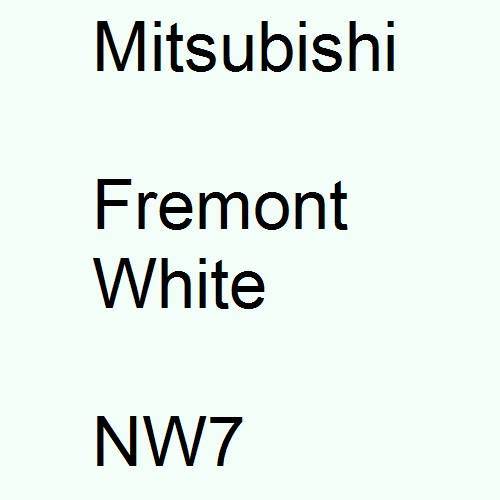 Mitsubishi

Fremont White

NW7